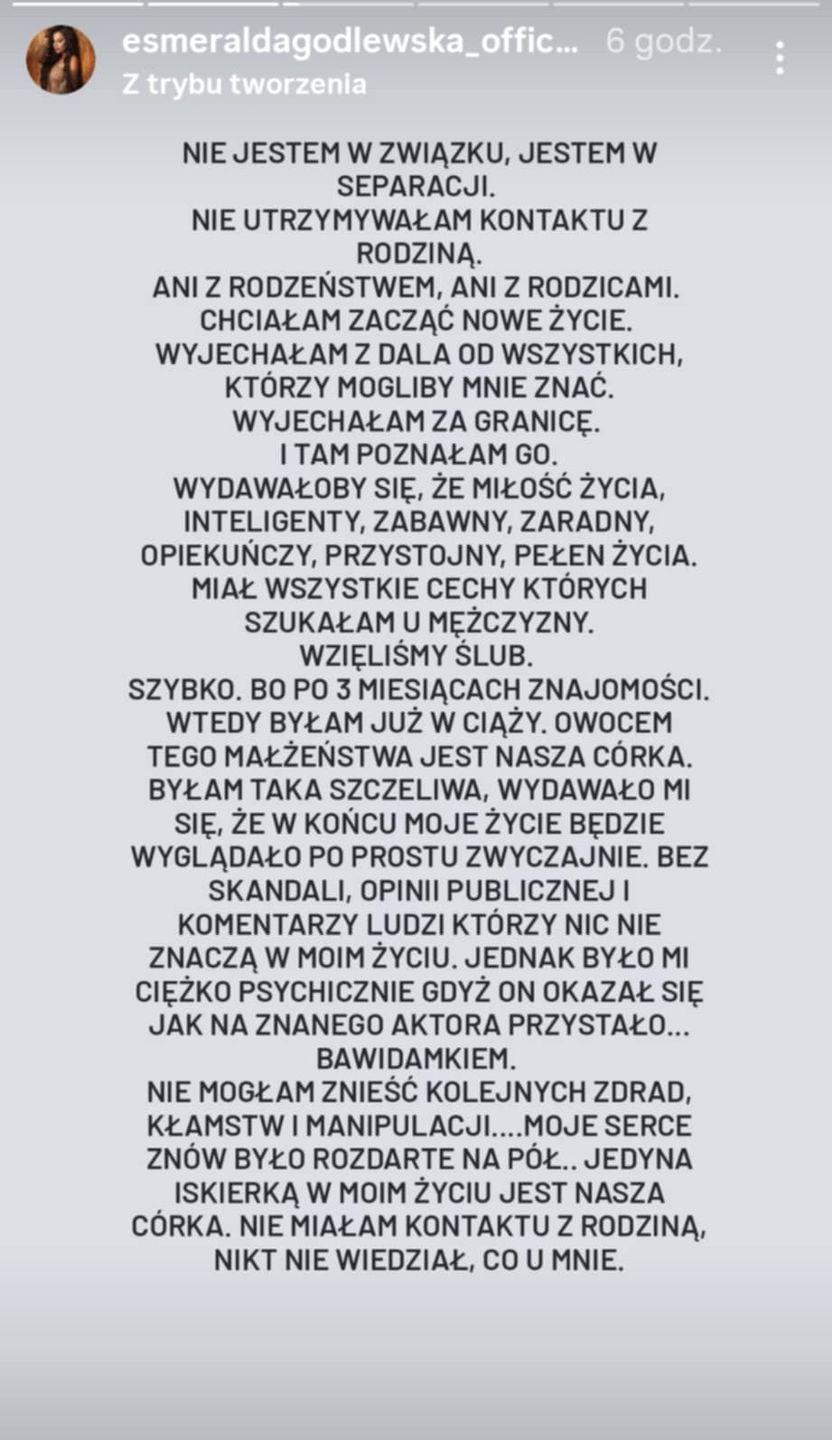 esmeraldagodlewska_offic... 6 godz.
Z trybu tworzenia

NIE JESTEM W ZWIĄZKU, JESTEM W SEPARACJI.
NIE UTRZYMYWAŁAM KONTAKTU Z RODZINĄ.
ANI Z RODZEŃSTWEM, ANI Z RODZICAMI.
CHCIAŁAM ZACZĄĆ NOWE ŻYCIE.
WYJECHAŁAM Z DALA OD WSZYSTKICH, KTÓRZY MOGLIBY MNIE ZNAĆ.
WYJECHAŁAM ZA GRANICĘ.
I TAM POZNAŁAM GO.
WYDAWAŁOBY SIĘ, ŻE MIŁOŚĆ ŻYCIA, INTELIGENTY, ZABAWNY, ZARADNY, OPIEKUŃCZY, PRZYSTOJNY, PEŁEN ŻYCIA.
MIAŁ WSZYSTKIE CECHY KTÓRYCH SZUKAŁAM U MĘŻCZYZNY.
WZIĘLIŚMY ŚLUB.
SZYBKO. BO PO 3 MIESIĄCACH ZNAJOMOŚCI.
WTEDY BYŁAM JUŻ W CIĄŻY. OWOCEM TEGO MAŁŻEŃSTWA JEST NASZA CÓRKA.
BYŁAM TAKA SZCZELIWA, WYDAWAŁO MI SIĘ, ŻE W KOŃCU MOJE ŻYCIE BĘDZIE WYGLĄDAŁO PO PROSTU ZWYCZAJNIE. BEZ SKANDALI, OPINII PUBLICZNEJ I KOMENTARZY LUDZI KTÓRZY NIC NIE ZNACZĄ W MOIM ŻYCIU. JEDNAK BYŁO MI CIĘŻKO PSYCHICZNIE GDYŻ ON OKAZAŁ SIĘ JAK NA ZNANEGO AKTORA PRZYSTAŁO... BAWIDAMKIEM.
NIE MOGŁAM ZNIEŚĆ KOLEJNYCH ZDRAD, KŁAMSTW I MANIPULACJI....MOJE SERCE ZNÓW BYŁO ROZDARTE NA PÓŁ.. JEDYNA ISKIERKĄ W MOIM ŻYCIU JEST NASZA CÓRKA. NIE MIAŁAM KONTAKTU Z RODZINĄ, NIKT NIE WIEDZIAŁ, CO U MNIE.